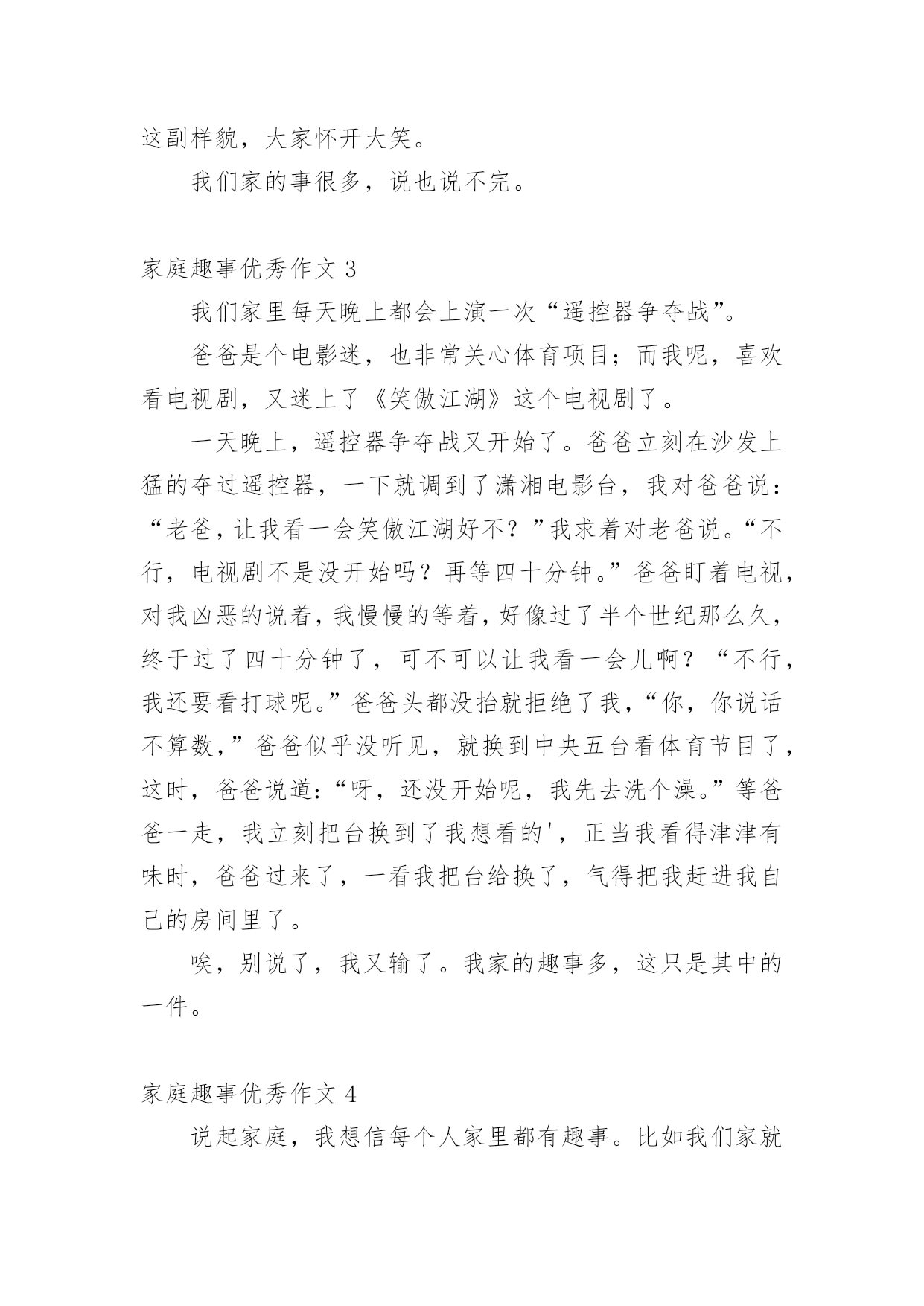 这副样貌，大家怀开大笑。

我们家的事很多，说也说不完。

家庭趣事优秀作文 3

我们家里每天晚上都会上演一次“遥控器争夺战”。

爸爸是个电影迷，也非常关心体育项目；而我呢，喜欢看电视剧，又迷上了《笑傲江湖》这个电视剧了。

一天晚上，遥控器争夺战又开始了。爸爸立刻在沙发上猛的夺过遥控器，一下就调到了潇湘电影台，我对爸爸说：“老爸，让我看一会笑傲江湖好不？”我求着对老爸说。“不行，电视剧不是没开始吗？再等四十分钟。”爸爸盯着电视，对我凶恶的说着，我慢慢的等着，好像过了半个世纪那么久，终于过了四十分钟了，可不可以让我看一会儿啊？“不行，我还要看打球呢。”爸爸头都没抬就拒绝了我，“你，你说话不算数，”爸爸似乎没听见，就换到中央五台看体育节目了，这时，爸爸说道：“呀，还没开始呢，我先去洗个澡。”等爸爸一走，我立刻把台换到了我想看的'，正当我看得津津有味时，爸爸过来了，一看我把台给换了，气得把我赶进我自己的房间里了。

唉，别说了，我又输了。我家的趣事多，这只是其中的一件。

家庭趣事优秀作文 4

说起家庭，我想信每个人家里都有趣事。比如我们家就